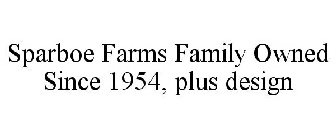 Sparboe Farms Family Owned Since 1954, plus design